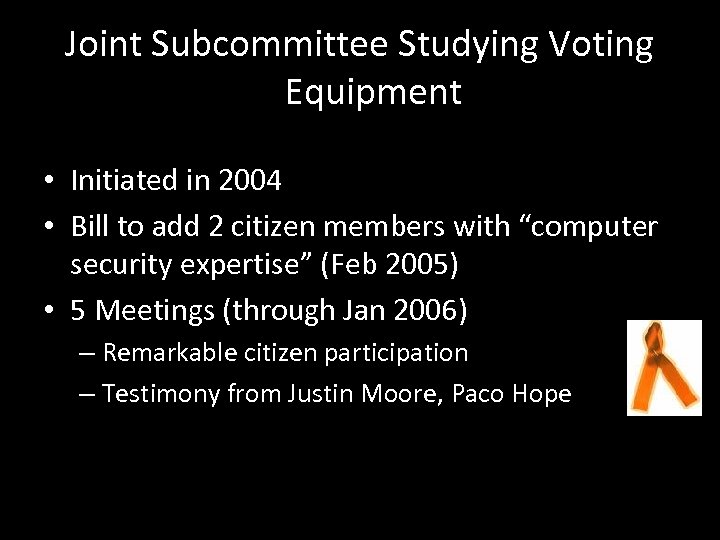 Joint Subcommittee Studying Voting Equipment

• Initiated in 2004
• Bill to add 2 citizen members with “computer security expertise” (Feb 2005)
• 5 Meetings (through Jan 2006)
– Remarkable citizen participation
– Testimony from Justin Moore, Paco Hope